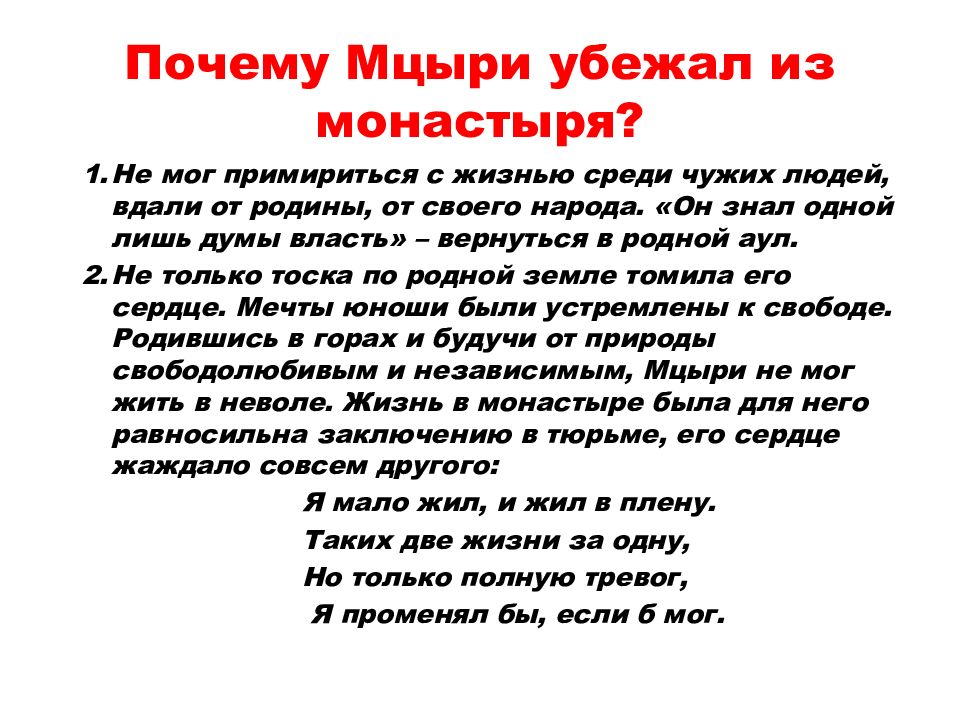 Почему Мцыри убежал из монастыря?

1. Не мог примириться с жизнью среди чужих людей, вдали от родины, от своего народа. «Он знал одной лишь думы власть» – вернуться в родной аул.

2. Не только тоска по родной земле томила его сердце. Мечты юноши были устремлены к свободе. Родившись в горах и будучи от природы свободолюбивым и независимым, Мцыри не мог жить в неволе. Жизнь в монастыре была для него равносильна заключению в тюрьме, его сердце жаждало совсем другого:

Я мало жил, и жил в плену.
Таких две жизни за одну,
Но только полную тревог,
Я променял бы, если б мог.